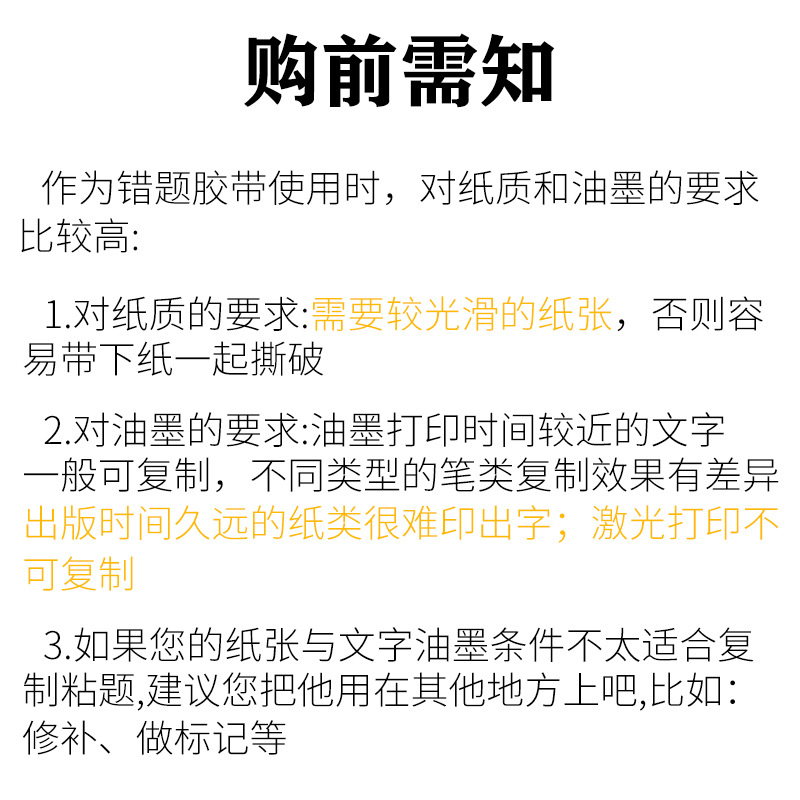 购前需知

作为错题胶带使用时，对纸质和油墨的要求比较高:

1.对纸质的要求:需要较光滑的纸张，否则容易带下纸一起撕破

2.对油墨的要求:油墨打印时间较近的文字一般可复制，不同类型的笔类复制效果有差异出版时间久远的纸类很难印出字；激光打印不可复制

3.如果您的纸张与文字油墨条件不太适合复制粘题,建议您把他用在其他地方上吧,比如：修补、做标记等